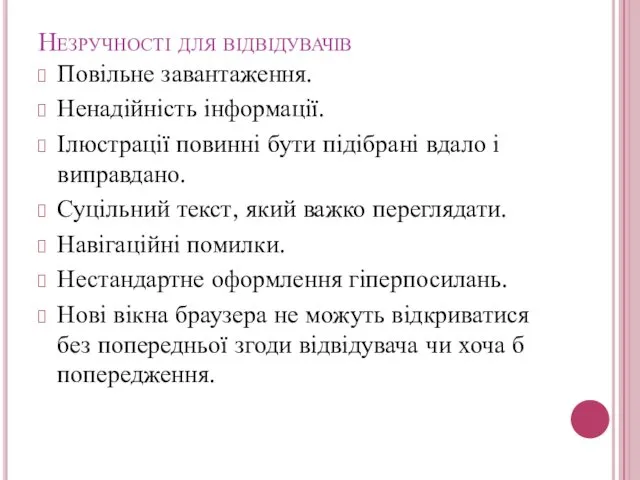 Незручності для відвідувачів

Повільне завантаження.

Ненадійність інформації.

Ілюстрації повинні бути підібрані вдало і виправдано.

Суцільний текст, який важко переглядати.

Навігаційні помилки.

Нестандартне оформлення гіперпосилань.

Нові вікна браузера не можуть відкриватися без попередньої згоди відвідувача чи хоча б попередження.